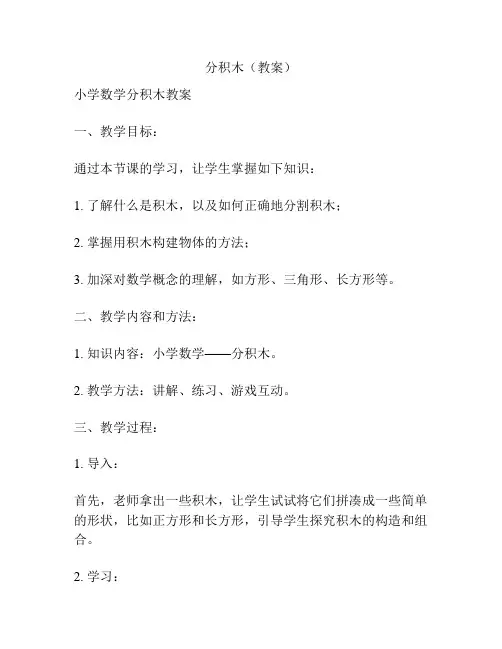 分积木（教案）

小学数学分积木教案

一、教学目标：

通过本节课的学习，让学生掌握如下知识：

1. 了解什么是积木，以及如何正确地分割积木；

2. 掌握用积木构建物体的方法；

3. 加深对数学概念的理解，如方形、三角形、长方形等。

二、教学内容和方法：

1. 知识内容：小学数学——分积木。

2. 教学方法：讲解、练习、游戏互动。

三、教学过程：

1. 导入：

首先，老师拿出一些积木，让学生试试将它们拼凑成一些简单的形状，比如正方形和长方形，引导学生探究积木的构造和组合。

2. 学习：